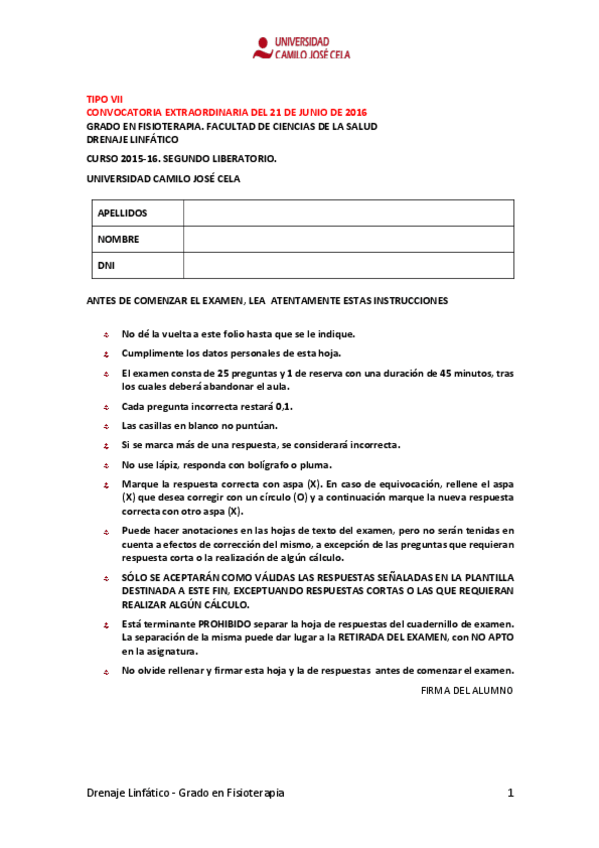 UNIVERSIDAD CAMILO JOSÉ CELA

TIPO VII
CONVOCATORIA EXTRAORDINARIA DEL 21 DE JUNIO DE 2016
GRADO EN FISIOTERAPIA. FACULTAD DE CIENCIAS DE LA SALUD
DRENAJE LINFÁTICO

CURSO 2015-16. SEGUNDO LIBERATORIO.

UNIVERSIDAD CAMILO JOSÉ CELA

| APELLIDOS | |
|---|---|
| NOMBRE | |
| DNI | |

ANTES DE COMENZAR EL EXAMEN, LEA ATENTAMENTE ESTAS INSTRUCCIONES

No dé la vuelta a este folio hasta que se le indique.

Cumplimente los datos personales de esta hoja.

El examen consta de 25 preguntas y 1 de reserva con una duración de 45 minutos, tras los cuales deberá abandonar el aula.

Cada pregunta incorrecta restará 0,1.

Las casillas en blanco no puntúan.

Si se marca más de una respuesta, se considerará incorrecta.

No use lápiz, responda con bolígrafo o pluma.

Marque la respuesta correcta con aspa (X). En caso de equivocación, rellene el aspa (X) que desea corregir con un círculo (O) y a continuación marque la nueva respuesta correcta con otro aspa (X).

Puede hacer anotaciones en las hojas de texto del examen, pero no serán tenidas en cuenta a efectos de corrección del mismo, a excepción de las preguntas que requieran respuesta corta o la realización de algún cálculo.

SÓLO SE ACEPTARÁN COMO VÁLIDAS LAS RESPUESTAS SEÑALADAS EN LA PLANTILLA DESTINADA A ESTE FIN, EXCEPTUANDO RESPUESTAS CORTAS O LAS QUE REQUIERAN REALIZAR ALGÚN CÁLCULO.

Está terminante PROHIBIDO separar la hoja de respuestas del cuadernillo de examen. La separación de la misma puede dar lugar a la RETIRADA DEL EXAMEN, con NO APTO en la asignatura.

No olvide rellenar y firmar esta hoja y la de respuestas antes de comenzar el examen.

FIRMA DEL ALUMNO

Drenaje Linfático - Grado en Fisioterapia 1